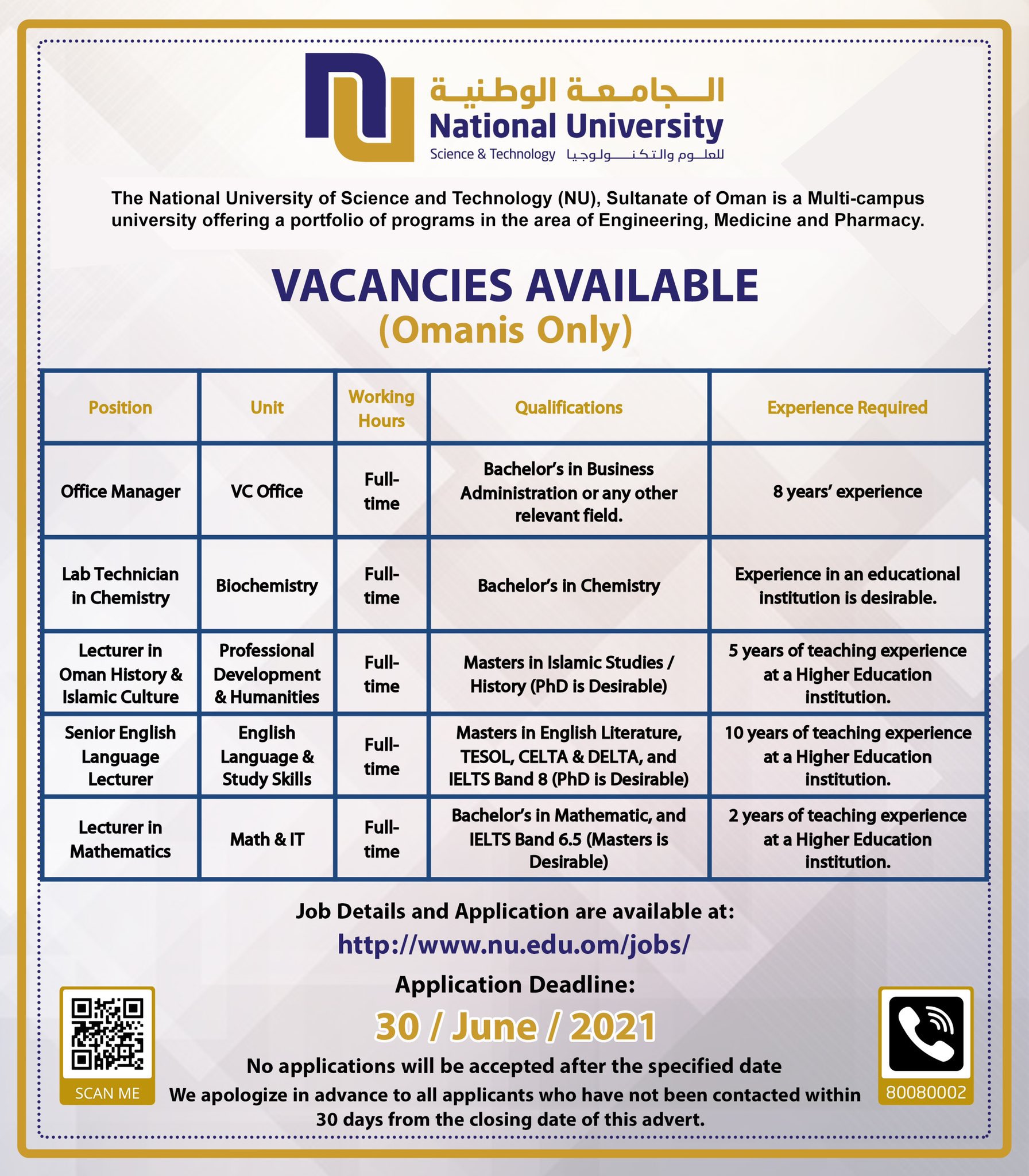 الجامعة الوطنية
National University
Science & Technology للعلوم والتكنولوجيا

The National University of Science and Technology (NU), Sultanate of Oman is a Multi-campus university offering a portfolio of programs in the area of Engineering, Medicine and Pharmacy.

VACANCIES AVAILABLE
(Omanis Only)

| Position | Unit | Working Hours | Qualifications | Experience Required |
|---|---|---|---|---|
| Office Manager | VC Office | Full-time | Bachelor's in Business Administration or any other relevant field. | 8 years' experience |
| Lab Technician in Chemistry | Biochemistry | Full-time | Bachelor's in Chemistry | Experience in an educational institution is desirable. |
| Lecturer in Oman History & Islamic Culture | Professional Development & Humanities | Full-time | Masters in Islamic Studies / History (PhD is Desirable) | 5 years of teaching experience at a Higher Education institution. |
| Senior English Language Lecturer | English Language & Study Skills | Full-time | Masters in English Literature, TESOL, CELTA & DELTA, and IELTS Band 8 (PhD is Desirable) | 10 years of teaching experience at a Higher Education institution. |
| Lecturer in Mathematics | Math & IT | Full-time | Bachelor's in Mathematic, and IELTS Band 6.5 (Masters is Desirable) | 2 years of teaching experience at a Higher Education institution. |

Job Details and Application are available at:
http://www.nu.edu.om/jobs/
Application Deadline:
30 / June / 2021
No applications will be accepted after the specified date
We apologize in advance to all applicants who have not been contacted within 30 days from the closing date of this advert.

SCAN ME

80080002